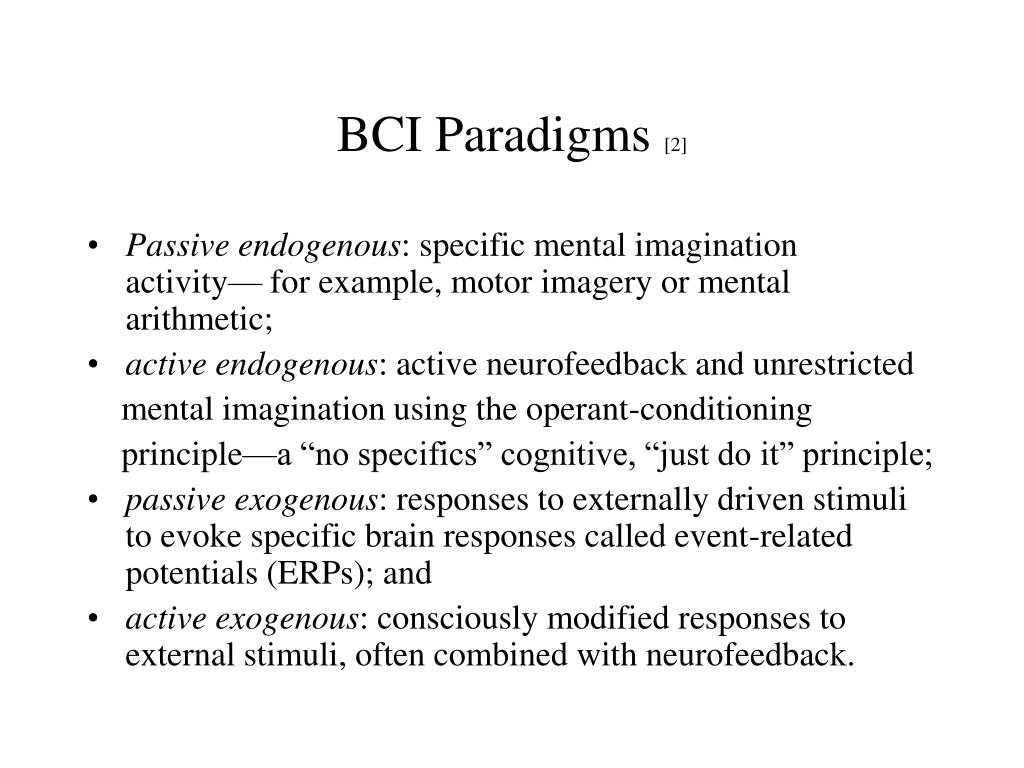 BCI Paradigms [2]

• Passive endogenous: specific mental imagination activity— for example, motor imagery or mental arithmetic;

• active endogenous: active neurofeedback and unrestricted mental imagination using the operant-conditioning principle—a “no specifics” cognitive, “just do it” principle;

• passive exogenous: responses to externally driven stimuli to evoke specific brain responses called event-related potentials (ERPs); and

• active exogenous: consciously modified responses to external stimuli, often combined with neurofeedback.